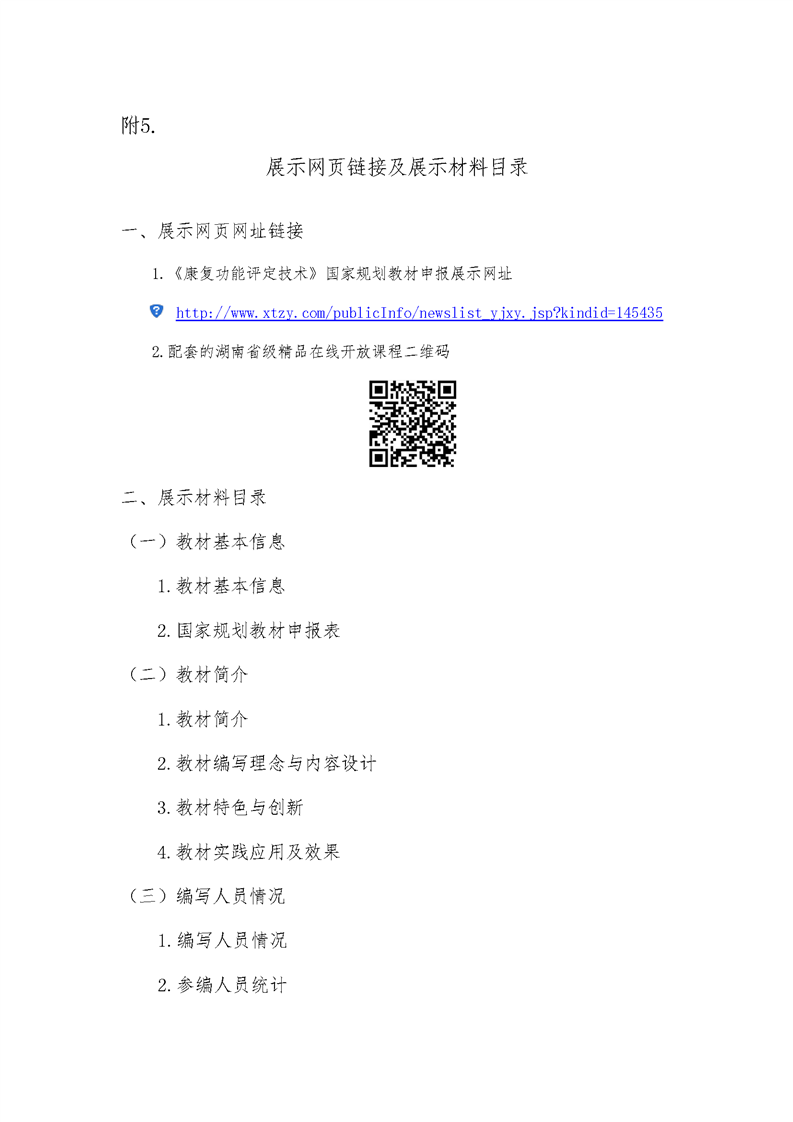 附5.

展示网页链接及展示材料目录

一、展示网页网址链接

1.《康复功能评定技术》国家规划教材申报展示网址

http://www.xtzy.com/publicInfo/newslist_yjxy.jsp?kindid=145435

2.配套的湖南省级精品在线开放课程二维码

二、展示材料目录

（一）教材基本信息

1.教材基本信息

2.国家规划教材申报表

（二）教材简介

1.教材简介

2.教材编写理念与内容设计

3.教材特色与创新

4.教材实践应用及效果

（三）编写人员情况

1.编写人员情况

2.参编人员统计